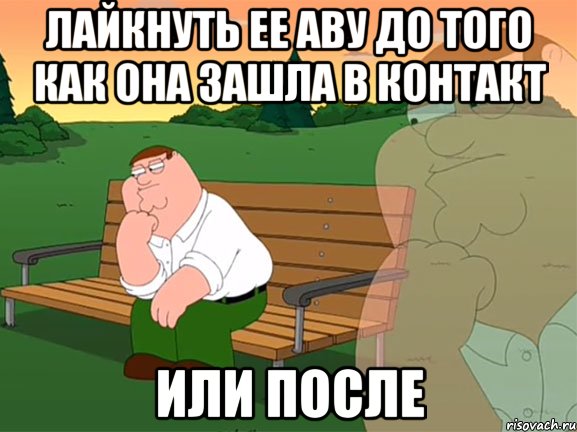 ЛАЙКНУТЬ ЕЕ АВУ ДО ТОГО КАК ОНА ЗАШЛА В КОНТАКТ

ИЛИ ПОСЛЕ

risovach.ru